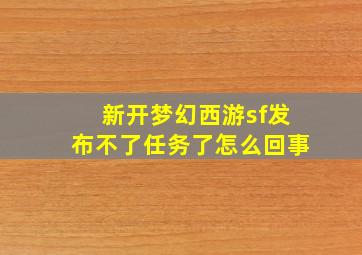 新开梦幻西游sf发布不了任务了怎么回事